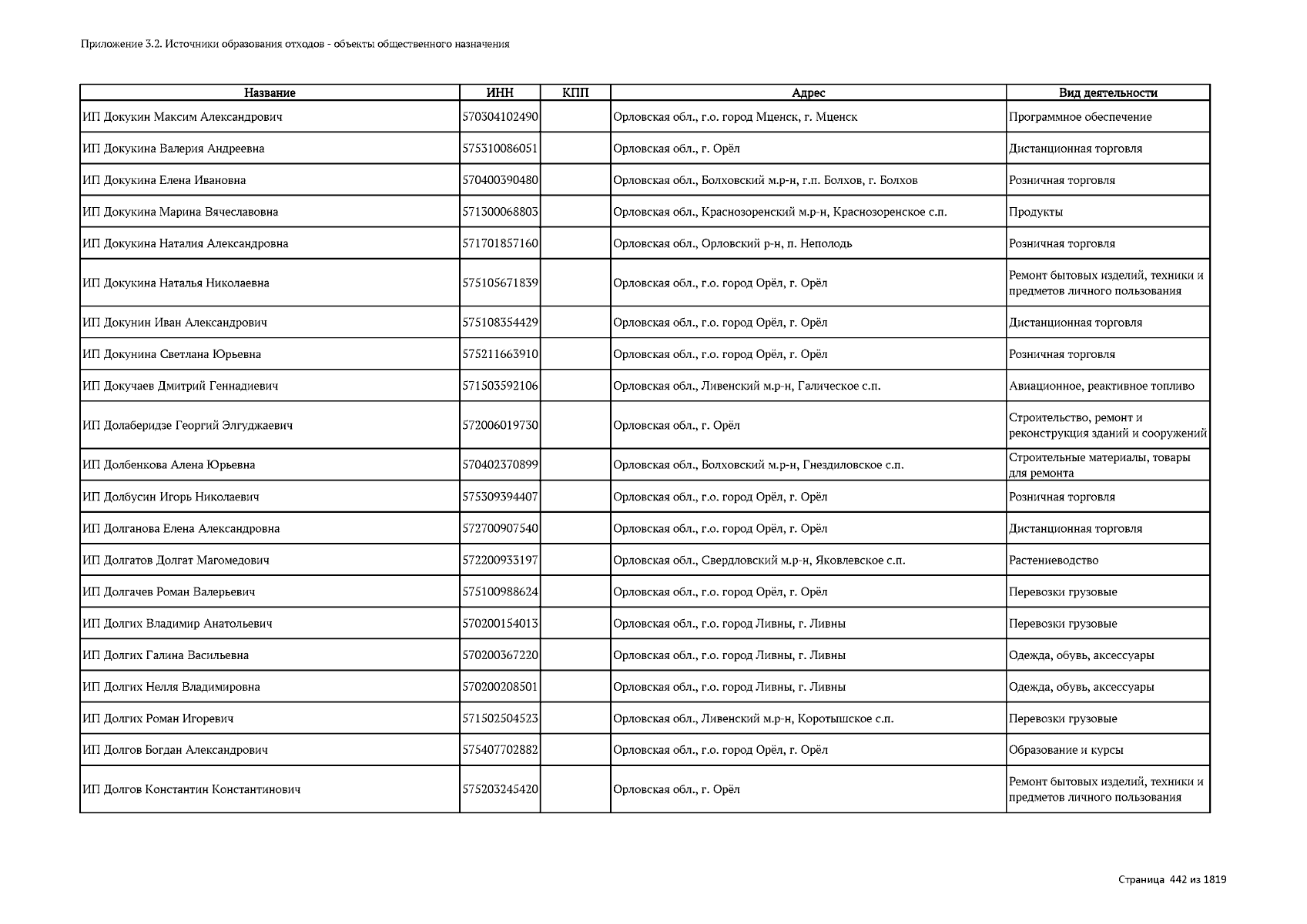 Приложение 3.2. Источники образования отходов - объекты общественного назначения

| Название | ИНН | КПП | Адрес | Вид деятельности |
|---|---|---|---|---|
| ИП Докукин Максим Александрович | 570304102490 | | Орловская обл., г.о. город Мценск, г. Мценск | Программное обеспечение |
| ИП Докукина Валерия Андреевна | 575310086051 | | Орловская обл., г. Орёл | Дистанционная торговля |
| ИП Докукина Елена Ивановна | 570400390480 | | Орловская обл., Болховский м.р-н, г.п. Болхов, г. Болхов | Розничная торговля |
| ИП Докукина Марина Вячеславовна | 571300068803 | | Орловская обл., Краснозоренский м.р-н, Краснозоренское с.п. | Продукты |
| ИП Докукина Наталия Александровна | 571701857160 | | Орловская обл., Орловский р-н, п. Неполодь | Розничная торговля |
| ИП Докукина Наталья Николаевна | 575105671839 | | Орловская обл., г.о. город Орёл, г. Орёл | Ремонт бытовых изделий, техники и предметов личного пользования |
| ИП Докунин Иван Александрович | 575108354429 | | Орловская обл., г.о. город Орёл, г. Орёл | Дистанционная торговля |
| ИП Докунина Светлана Юрьевна | 575211663910 | | Орловская обл., г.о. город Орёл, г. Орёл | Розничная торговля |
| ИП Докучаев Дмитрий Геннадиевич | 571503592106 | | Орловская обл., Ливенский м.р-н, Галическое с.п. | Авиационное, реактивное топливо |
| ИП Долаберидзе Георгий Элгуджаевич | 572006019730 | | Орловская обл., г. Орёл | Строительство, ремонт и реконструкция зданий и сооружений |
| ИП Долбенкова Алена Юрьевна | 570402370899 | | Орловская обл., Болховский м.р-н, Гнездиловское с.п. | Строительные материалы, товары для ремонта |
| ИП Долбусин Игорь Николаевич | 575309394407 | | Орловская обл., г.о. город Орёл, г. Орёл | Розничная торговля |
| ИП Долганова Елена Александровна | 572700907540 | | Орловская обл., г.о. город Орёл, г. Орёл | Дистанционная торговля |
| ИП Долгатов Долгат Магомедович | 572200933197 | | Орловская обл., Свердловский м.р-н, Яковлевское с.п. | Растениеводство |
| ИП Долгачев Роман Валерьевич | 575100988624 | | Орловская обл., г.о. город Орёл, г. Орёл | Перевозки грузовые |
| ИП Долгих Владимир Анатольевич | 570200154013 | | Орловская обл., г.о. город Ливны, г. Ливны | Перевозки грузовые |
| ИП Долгих Галина Васильевна | 570200367220 | | Орловская обл., г.о. город Ливны, г. Ливны | Одежда, обувь, аксессуары |
| ИП Долгих Нелля Владимировна | 570200208501 | | Орловская обл., г.о. город Ливны, г. Ливны | Одежда, обувь, аксессуары |
| ИП Долгих Роман Игоревич | 571502504523 | | Орловская обл., Ливенский м.р-н, Коротышское с.п. | Перевозки грузовые |
| ИП Долгов Богдан Александрович | 575407702882 | | Орловская обл., г.о. город Орёл, г. Орёл | Образование и курсы |
| ИП Долгов Константин Константинович | 575203245420 | | Орловская обл., г. Орёл | Ремонт бытовых изделий, техники и предметов личного пользования |

Страница 442 из 1819